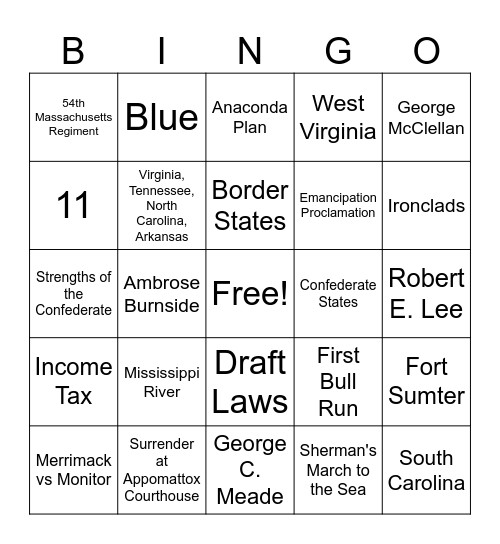 | B | I | N | G | O |
|---|---|---|---|---|
| 54th Massachusetts Regiment | Blue | Anaconda Plan | West Virginia | George McClellan |
| 11 | Virginia, Tennessee, North Carolina, Arkansas | Border States | Emancipation Proclamation | Ironclads |
| Strengths of the Confederate | Ambrose Burnside | Free! | Confederate States | Robert E. Lee |
| Income Tax | Mississippi River | Draft Laws | First Bull Run | Fort Sumter |
| Merrimack vs Monitor | Surrender at Appomattox Courthouse | George C. Meade | Sherman's March to the Sea | South Carolina |